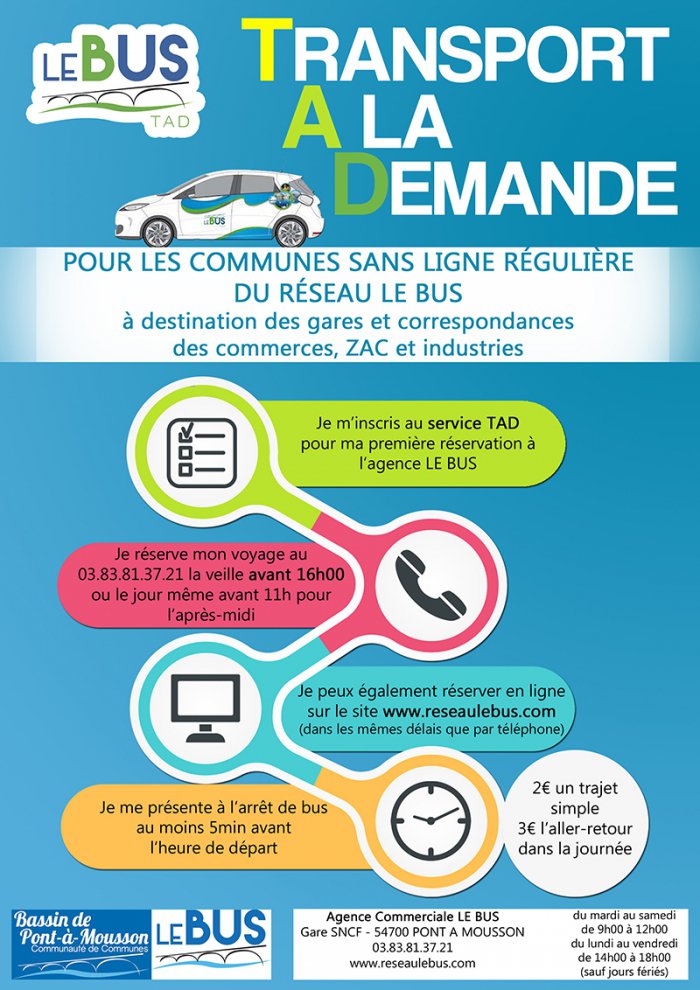 LE BUS
TAD

TRANSPORT
A LA
DEMANDE

LE BUS

POUR LES COMMUNES SANS LIGNE RÉGULIÈRE
DU RÉSEAU LE BUS
à destination des gares et correspondances
des commerces, ZAC et industries

Je m'inscris au service TAD pour ma première réservation à l'agence LE BUS

Je réserve mon voyage au 03.83.81.37.21 la veille avant 16h00 ou le jour même avant 11h pour l'après-midi

Je peux également réserver en ligne sur le site www.reseaulebus.com (dans les mêmes délais que par téléphone)

Je me présente à l'arrêt de bus au moins 5min avant l'heure de départ

2€ un trajet simple
3€ l'aller-retour dans la journée

Bassin de Pont-à-Mousson
Communauté de Communes

LE BUS

Agence Commerciale LE BUS
Gare SNCF - 54700 PONT A MOUSSON
03.83.81.37.21
www.reseaulebus.com

du mardi au samedi de 9h00 à 12h00
du lundi au vendredi de 14h00 à 18h00
(sauf jours fériés)